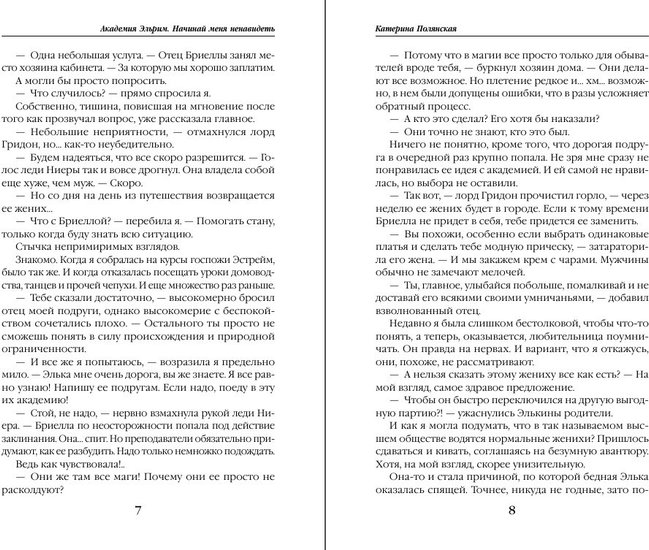 Академия Эльрим. Начинай меня ненавидеть

— Одна небольшая услуга. — Отец Бриеллы занял место хозяина кабинета. — За которую мы хорошо заплатим.

А могли бы просто попросить.

— Что случилось? — прямо спросила я.

Собственно, тишина, повисшая на мгновение после того как прозвучал вопрос, уже рассказала главное.

— Небольшие неприятности, — отмахнулся лорд Гридон, но... как-то неубедительно.

— Будем надеяться, что все скоро разрешится. — Голос леди Ниеры так и вовсе дрогнул. Она владела собой еще хуже, чем муж. — Скоро.

— Но со дня на день из путешествия возвращается ее жених...

— Что с Бриеллой? — перебила я. — Помогать стану, только когда буду знать всю ситуацию.

Стычка непримиримых взглядов.

Знакомо. Когда я собралась на курсы госпожи Эстрейм, было так же. И когда отказалась посещать уроки домоводства, танцев и прочей чепухи. И еще множество раз раньше.

— Тебе сказали достаточно, — высокомерно бросил отец моей подруги, однако высокомерие с беспокойством сочетались плохо. — Остального ты просто не сможешь понять в силу происхождения и природной ограниченности.

— И все же я попытаюсь, — возразила я предельно мило. — Элька мне очень дорога, вы же знаете. Я все равно узнаю! Напишу ее подругам. Если надо, поеду в эту их академию!

— Стой, не надо, — нервно взмахнула рукой леди Ниера. — Бриелла по неосторожности попала под действие заклинания. Она... спит. Но преподаватели обязательно придумают, как ее разбудить. Надо только немножко подождать.

Ведь как чувствовала!..

— Они же там все маги! Почему они ее просто не расколдуют?

7

Катерина Полянская

— Потому что в магии все просто только для обывателей вроде тебя, — буркнул хозяин дома. — Они делают все возможное. Но плетение редкое и... хм... возможно, в нем были допущены ошибки, что в разы усложняет обратный процесс.

— А кто это сделал? Его хотя бы наказали?

— Они точно не знают, кто это был.

Ничего не понятно, кроме того, что дорогая подруга в очередной раз крупно попала. Не зря мне сразу не понравилась ее идея с академией. И ей самой не нравилась, но выбора не оставили.

— Так вот, — лорд Гридон прочистил горло, — через неделю ее жених будет в городе. Если к тому времени Бриелла не придет в себя, тебе придется ее заменить.

— Вы похожи, особенно если выбрать одинаковые платья и сделать тебе модную прическу, — затараторила его жена. — И мы закажем крем с чарами. Мужчины обычно не замечают мелочей.

— Ты, главное, улыбайся побольше, помалкивай и не доставай его всякими своими умничаньями, — добавил взволнованный отец.

Недавно я была слишком бестолковой, чтобы что-то понять, а теперь, оказывается, любительница поумничать. Он правда на нервах. И вариант, что я откажусь, они, похоже, не рассматривают.

— А нельзя сказать этому жениху все как есть? — На мой взгляд, самое здравое предложение.

— Чтобы он быстро переключился на другую выгодную партию?! — ужаснулись Элькины родители.

И как я могла подумать, что в так называемом высшем обществе водятся нормальные женихи? Пришлось сдаваться и кивать, соглашаясь на безумную авантюру. Хотя, на мой взгляд, скорее унизительную.

Она-то и стала причиной, по которой бедная Элька оказалась спящей. Точнее, никуда не годные, зато по-

8